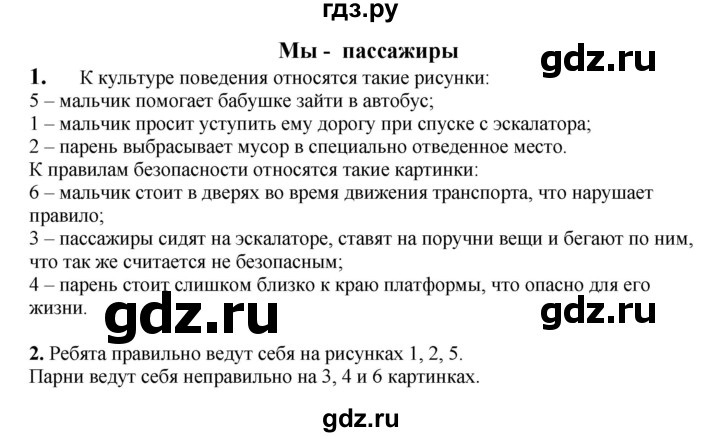 гдз.ру

Мы - пассажиры

gdz.ru

1. К культуре поведения относятся такие рисунки:
5 – мальчик помогает бабушке зайти в автобус;
1 – мальчик просит уступить ему дорогу при спуске с эскалатора;
2 – парень выбрасывает мусор в специально отведенное место.
К правилам безопасности относятся такие картинки:
6 – мальчик стоит в дверях во время движения транспорта, что нарушает правило;
3 – пассажиры сидят на эскалаторе, ставят на поручни вещи и бегают по ним, что так же считается не безопасным;
4 – парень стоит слишком близко к краю платформы, что опасно для его жизни.

gdz.ru

gdz.ru

2. Ребята правильно ведут себя на рисунках 1, 2, 5.
Парни ведут себя неправильно на 3, 4 и 6 картинках.

gdz.ru